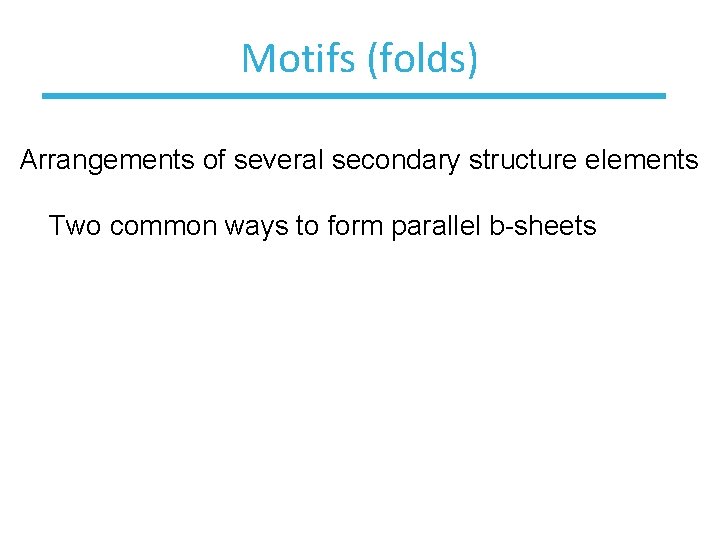 Motifs (folds)

Arrangements of several secondary structure elements

Two common ways to form parallel b-sheets